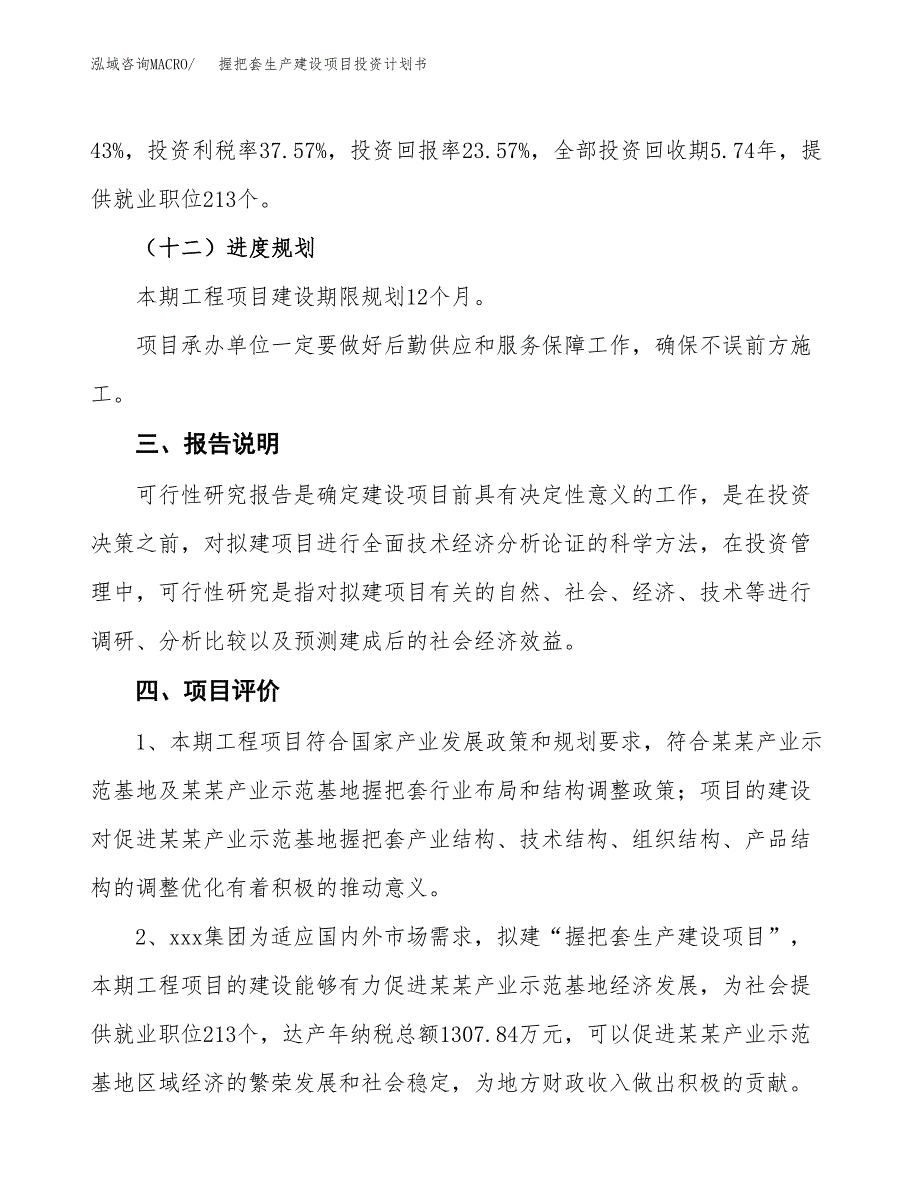 泓域咨询MACRO/　握把套生产建设项目投资计划书

43%，投资利税率37.57%，投资回报率23.57%，全部投资回收期5.74年，提供就业职位213个。

（十二）进度规划

本期工程项目建设期限规划12个月。

项目承办单位一定要做好后勤供应和服务保障工作，确保不误前方施工。

三、报告说明

可行性研究报告是确定建设项目前具有决定性意义的工作，是在投资决策之前，对拟建项目进行全面技术经济分析论证的科学方法，在投资管理中，可行性研究是指对拟建项目有关的自然、社会、经济、技术等进行调研、分析比较以及预测建成后的社会经济效益。

四、项目评价

1、本期工程项目符合国家产业发展政策和规划要求，符合某某产业示范基地及某某产业示范基地握把套行业布局和结构调整政策；项目的建设对促进某某产业示范基地握把套产业结构、技术结构、组织结构、产品结构的调整优化有着积极的推动意义。

2、xxx集团为适应国内外市场需求，拟建“握把套生产建设项目”，本期工程项目的建设能够有力促进某某产业示范基地经济发展，为社会提供就业职位213个，达产年纳税总额1307.84万元，可以促进某某产业示范基地区域经济的繁荣发展和社会稳定，为地方财政收入做出积极的贡献。